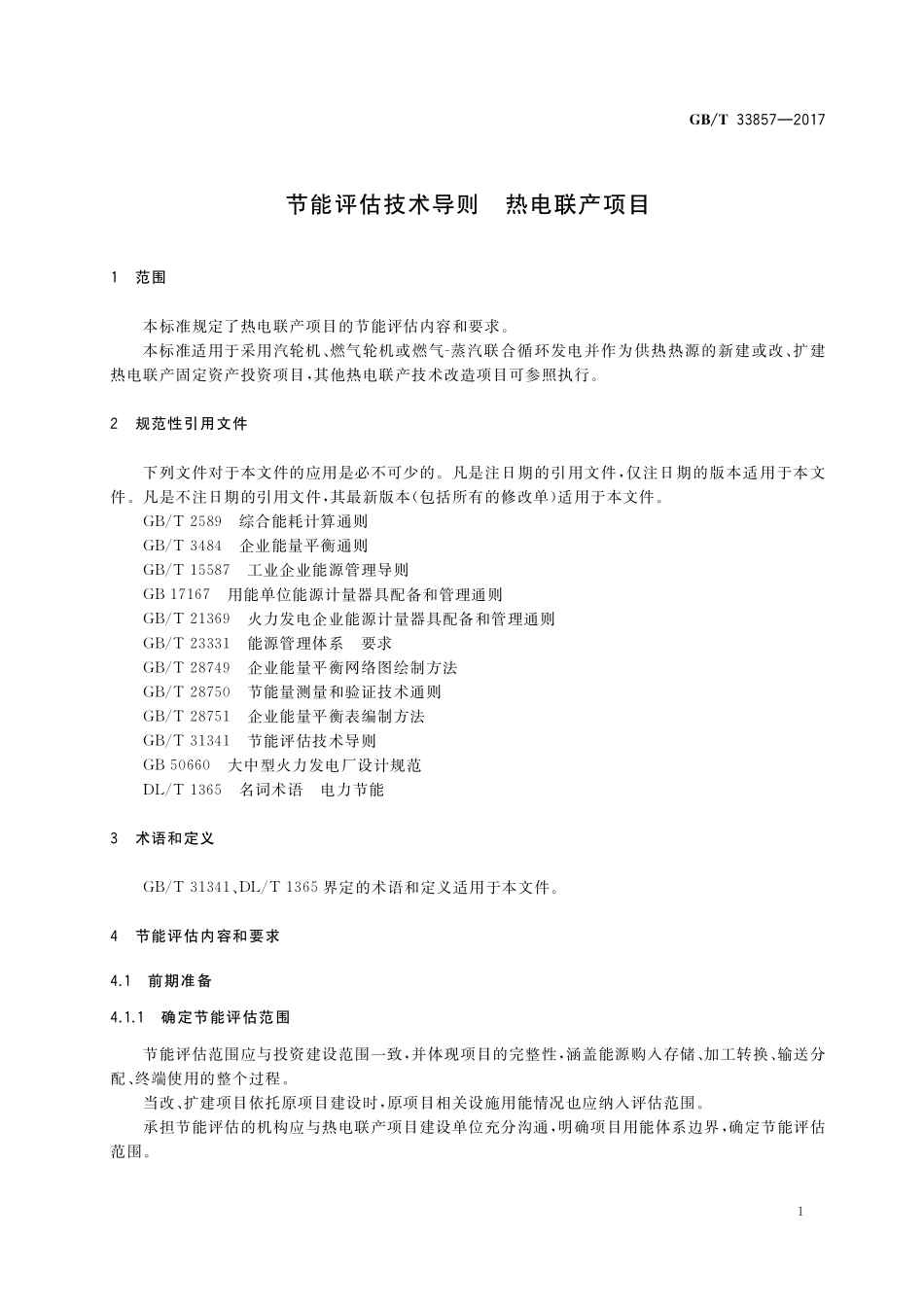 GB/T 33857—2017

节能评估技术导则　热电联产项目

1　范围

本标准规定了热电联产项目的节能评估内容和要求。

本标准适用于采用汽轮机、燃气轮机或燃气-蒸汽联合循环发电并作为供热热源的新建或改、扩建热电联产固定资产投资项目，其他热电联产技术改造项目可参照执行。

2　规范性引用文件

下列文件对于本文件的应用是必不可少的。凡是注日期的引用文件，仅注日期的版本适用于本文件。凡是不注日期的引用文件，其最新版本(包括所有的修改单)适用于本文件。

GB/T 2589　综合能耗计算通则

GB/T 3484　企业能量平衡通则

GB/T 15587　工业企业能源管理导则

GB 17167　用能单位能源计量器具配备和管理通则

GB/T 21369　火力发电企业能源计量器具配备和管理通则

GB/T 23331　能源管理体系　要求

GB/T 28749　企业能量平衡网络图绘制方法

GB/T 28750　节能量测量和验证技术通则

GB/T 28751　企业能量平衡表编制方法

GB/T 31341　节能评估技术导则

GB 50660　大中型火力发电厂设计规范

DL/T 1365　名词术语　电力节能

3　术语和定义

GB/T 31341、DL/T 1365 界定的术语和定义适用于本文件。

4　节能评估内容和要求

4.1　前期准备

4.1.1　确定节能评估范围

节能评估范围应与投资建设范围一致，并体现项目的完整性，涵盖能源购入存储、加工转换、输送分配、终端使用的整个过程。

当改、扩建项目依托原项目建设时，原项目相关设施用能情况也应纳入评估范围。

承担节能评估的机构应与热电联产项目建设单位充分沟通，明确项目用能体系边界，确定节能评估范围。

1